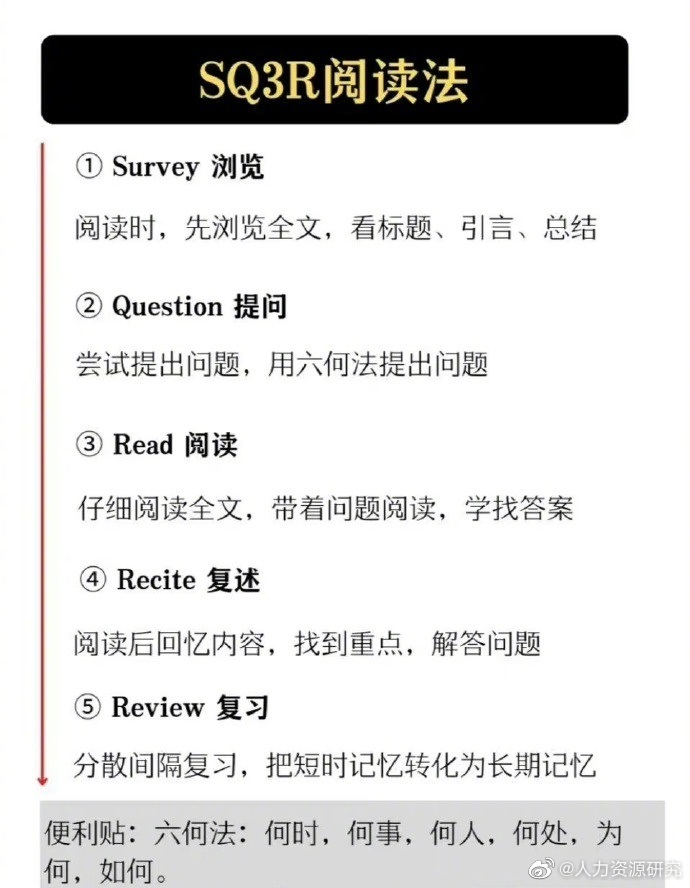 SQ3R阅读法

① Survey 浏览

阅读时，先浏览全文，看标题、引言、总结

② Question 提问

尝试提出问题，用六何法提出问题

③ Read 阅读

仔细阅读全文，带着问题阅读，学找答案

④ Recite 复述

阅读后回忆内容，找到重点，解答问题

⑤ Review 复习

分散间隔复习，把短时记忆转化为长期记忆

便利贴：六何法：何时，何事，何人，何处，为何，如何。

@人力资源研究